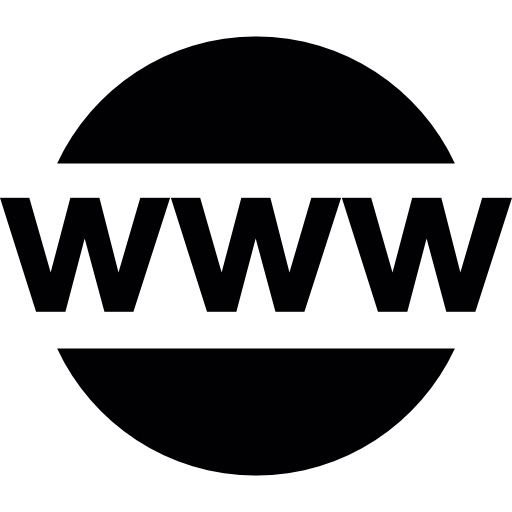 WWW